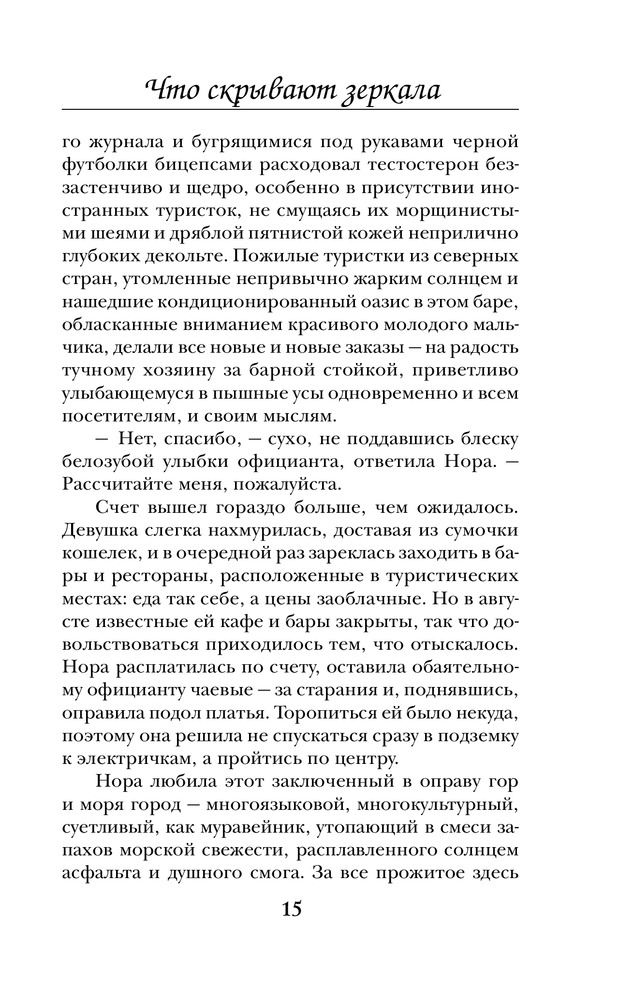 Что скрывают зеркала

го журнала и бугрящимися под рукавами черной футболки бицепсами расходовал тестостерон беззастенчиво и щедро, особенно в присутствии иностранных туристок, не смущаясь их морщинистыми шеями и дряблой пятнистой кожей неприлично глубоких декольте. Пожилые туристки из северных стран, утомленные непривычно жарким солнцем и нашедшие кондиционированный оазис в этом баре, обласканные вниманием красивого молодого мальчика, делали все новые и новые заказы — на радость тучному хозяину за барной стойкой, приветливо улыбающемуся в пышные усы одновременно и всем посетителям, и своим мыслям.

— Нет, спасибо, — сухо, не поддавшись блеску белозубой улыбки официанта, ответила Нора. — Рассчитайте меня, пожалуйста.

Счет вышел гораздо больше, чем ожидалось. Девушка слегка нахмурилась, доставая из сумочки кошелек, и в очередной раз зареклась заходить в бары и рестораны, расположенные в туристических местах: еда так себе, а цены заоблачные. Но в августе известные ей кафе и бары закрыты, так что довольствоваться приходилось тем, что отыскалось. Нора расплатилась по счету, оставила обаятельному официанту чаевые — за старания и, поднявшись, оправила подол платья. Торопиться ей было некуда, поэтому она решила не спускаться сразу в подземку к электричкам, а пройтись по центру.

Нора любила этот заключенный в оправу гор и моря город — многоязыковой, многокультурный, суетливый, как муравейник, утопающий в смеси запахов морской свежести, расплавленного солнцем асфальта и душного смога. За все прожитое здесь

15